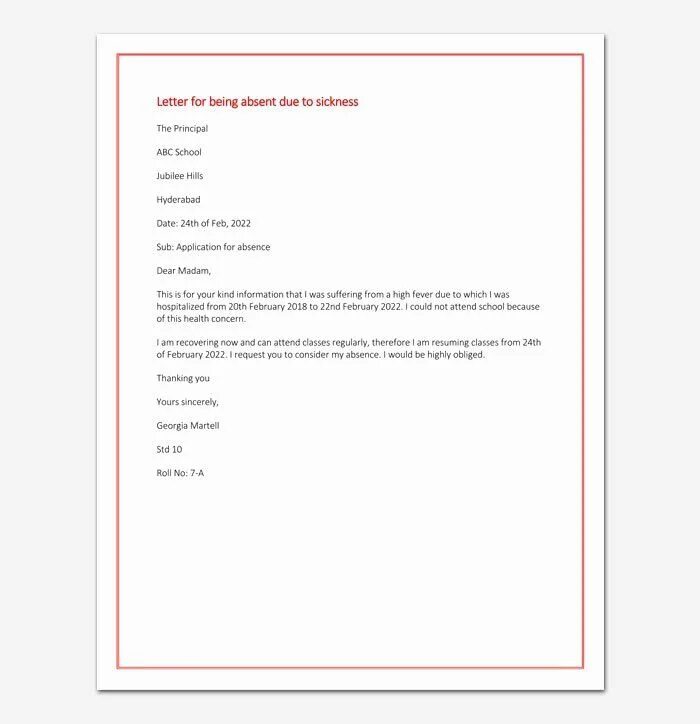 Letter for being absent due to sickness

The Principal

ABC School

Jubilee Hills

Hyderabad

Date: 24th of Feb, 2022

Sub: Application for absence

Dear Madam,

This is for your kind information that I was suffering from a high fever due to which I was hospitalized from 20th February 2018 to 22nd February 2022. I could not attend school because of this health concern.

I am recovering now and can attend classes regularly, therefore I am resuming classes from 24th of February 2022. I request you to consider my absence. I would be highly obliged.

Thanking you

Yours sincerely,

Georgia Martell

Std 10

Roll No: 7-A